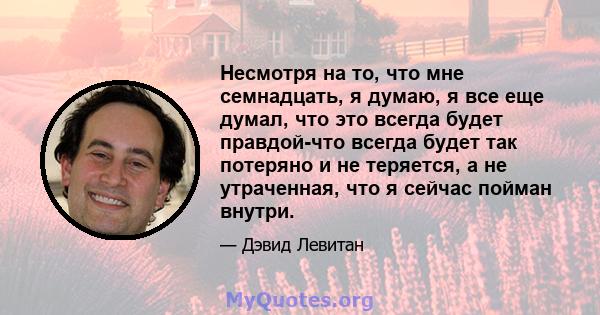 Несмотря на то, что мне семнадцать, я думаю, я все еще думал, что это всегда будет правдой-что всегда будет так потеряно и не теряется, а не утраченная, что я сейчас пойман внутри.

— Дэвид Левитан

MyQuotes.org